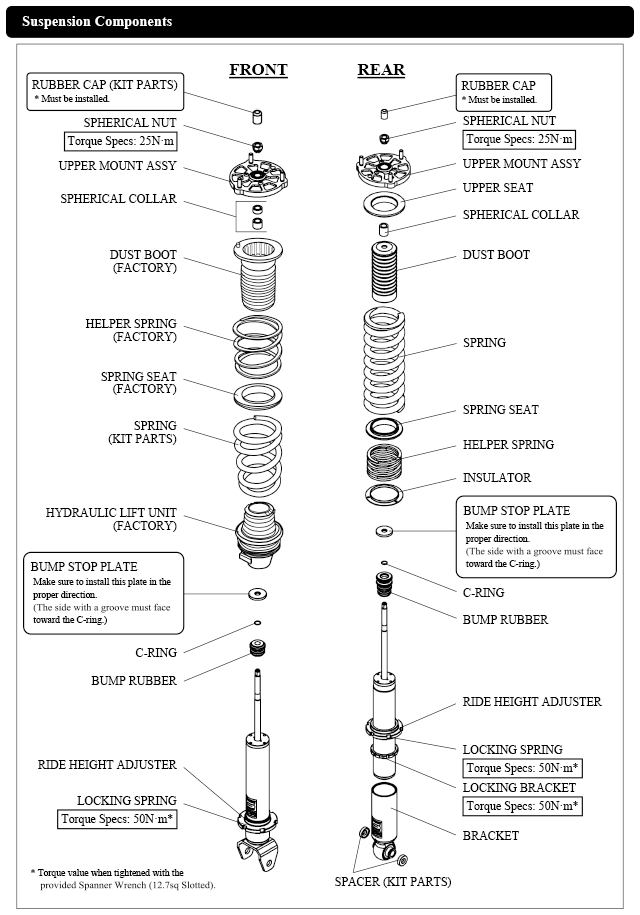 Suspension Components

FRONT

RUBBER CAP (KIT PARTS)
* Must be installed.

SPHERICAL NUT
Torque Specs: 25N·m

UPPER MOUNT ASSY

SPHERICAL COLLAR

DUST BOOT (FACTORY)

HELPER SPRING (FACTORY)

SPRING SEAT (FACTORY)

SPRING (KIT PARTS)

HYDRAULIC LIFT UNIT (FACTORY)

BUMP STOP PLATE
Make sure to install this plate in the proper direction.
(The side with a groove must face toward the C-ring.)

C-RING

BUMP RUBBER

RIDE HEIGHT ADJUSTER

LOCKING SPRING
Torque Specs: 50N·m*

* Torque value when tightened with the provided Spanner Wrench (12.7sq Slotted).

REAR

RUBBER CAP
* Must be installed.

SPHERICAL NUT
Torque Specs: 25N·m

UPPER MOUNT ASSY

UPPER SEAT

SPHERICAL COLLAR

DUST BOOT

SPRING

SPRING SEAT

HELPER SPRING

INSULATOR

BUMP STOP PLATE
Make sure to install this plate in the proper direction.
(The side with a groove must face toward the C-ring.)

C-RING

BUMP RUBBER

RIDE HEIGHT ADJUSTER

LOCKING SPRING
Torque Specs: 50N·m*

LOCKING BRACKET
Torque Specs: 50N·m*

BRACKET

SPACER (KIT PARTS)